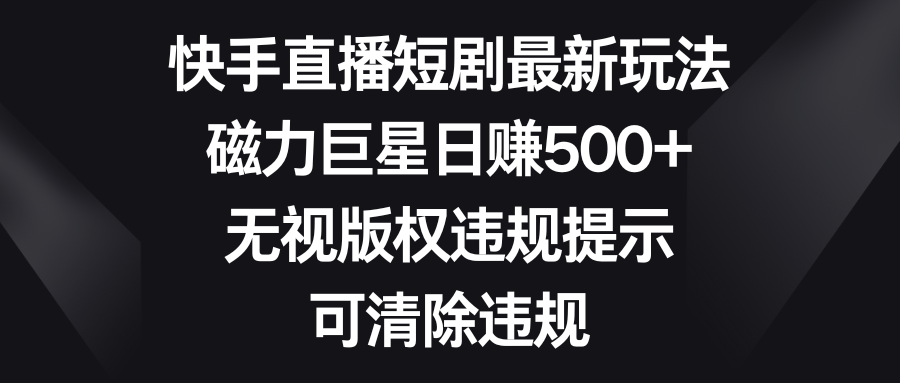 快手直播短剧最新玩法
磁力巨星日赚500+
无视版权违规提示
可清除违规